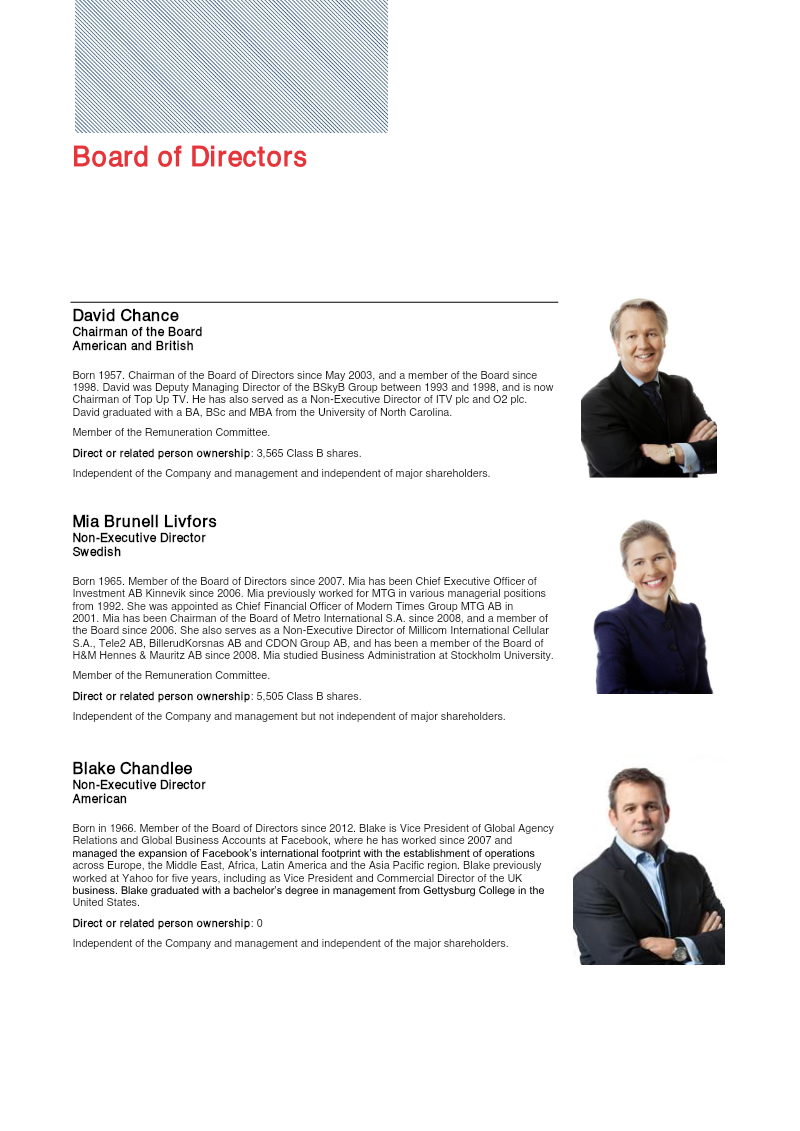 Board of Directors

David Chance
Chairman of the Board
American and British

Born 1957. Chairman of the Board of Directors since May 2003, and a member of the Board since 1998. David was Deputy Managing Director of the BSkyB Group between 1993 and 1998, and is now Chairman of Top Up TV. He has also served as a Non-Executive Director of ITV plc and O2 plc. David graduated with a BA, BSc and MBA from the University of North Carolina.

Member of the Remuneration Committee.

Direct or related person ownership: 3,565 Class B shares.

Independent of the Company and management and independent of major shareholders.

Mia Brunell Livfors
Non-Executive Director
Swedish

Born 1965. Member of the Board of Directors since 2007. Mia has been Chief Executive Officer of Investment AB Kinnevik since 2006. Mia previously worked for MTG in various managerial positions from 1992. She was appointed as Chief Financial Officer of Modern Times Group MTG AB in 2001. Mia has been Chairman of the Board of Metro International S.A. since 2008, and a member of the Board since 2006. She also serves as a Non-Executive Director of Millicom International Cellular S.A., Tele2 AB, BillerudKorsnas AB and CDON Group AB, and has been a member of the Board of H&M Hennes & Mauritz AB since 2008. Mia studied Business Administration at Stockholm University.

Member of the Remuneration Committee.

Direct or related person ownership: 5,505 Class B shares.

Independent of the Company and management but not independent of major shareholders.

Blake Chandlee
Non-Executive Director
American

Born in 1966. Member of the Board of Directors since 2012. Blake is Vice President of Global Agency Relations and Global Business Accounts at Facebook, where he has worked since 2007 and managed the expansion of Facebook's international footprint with the establishment of operations across Europe, the Middle East, Africa, Latin America and the Asia Pacific region. Blake previously worked at Yahoo for five years, including as Vice President and Commercial Director of the UK business. Blake graduated with a bachelor's degree in management from Gettysburg College in the United States.

Direct or related person ownership: 0

Independent of the Company and management and independent of the major shareholders.